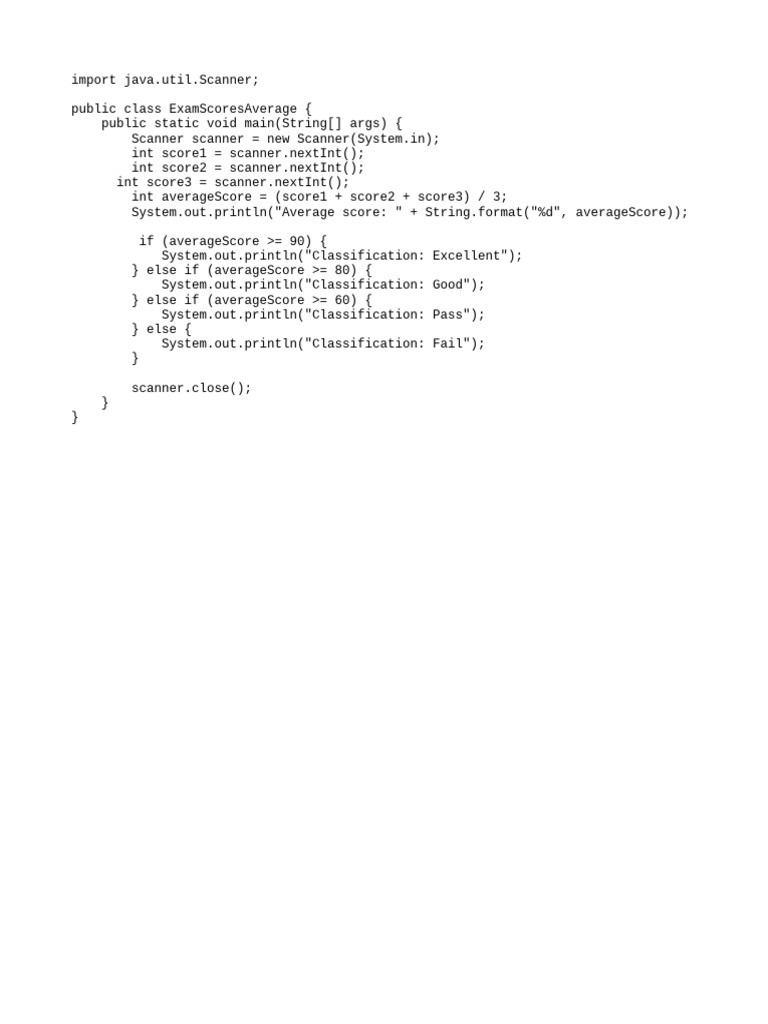 import java.util.Scanner;

public class ExamScoresAverage {
    public static void main(String[] args) {
        Scanner scanner = new Scanner(System.in);
        int score1 = scanner.nextInt();
        int score2 = scanner.nextInt();
      int score3 = scanner.nextInt();
        int averageScore = (score1 + score2 + score3) / 3;
        System.out.println("Average score: " + String.format("%d", averageScore));

         if (averageScore >= 90) {
            System.out.println("Classification: Excellent");
        } else if (averageScore >= 80) {
            System.out.println("Classification: Good");
        } else if (averageScore >= 60) {
            System.out.println("Classification: Pass");
        } else {
            System.out.println("Classification: Fail");
        }

        scanner.close();
    }
}